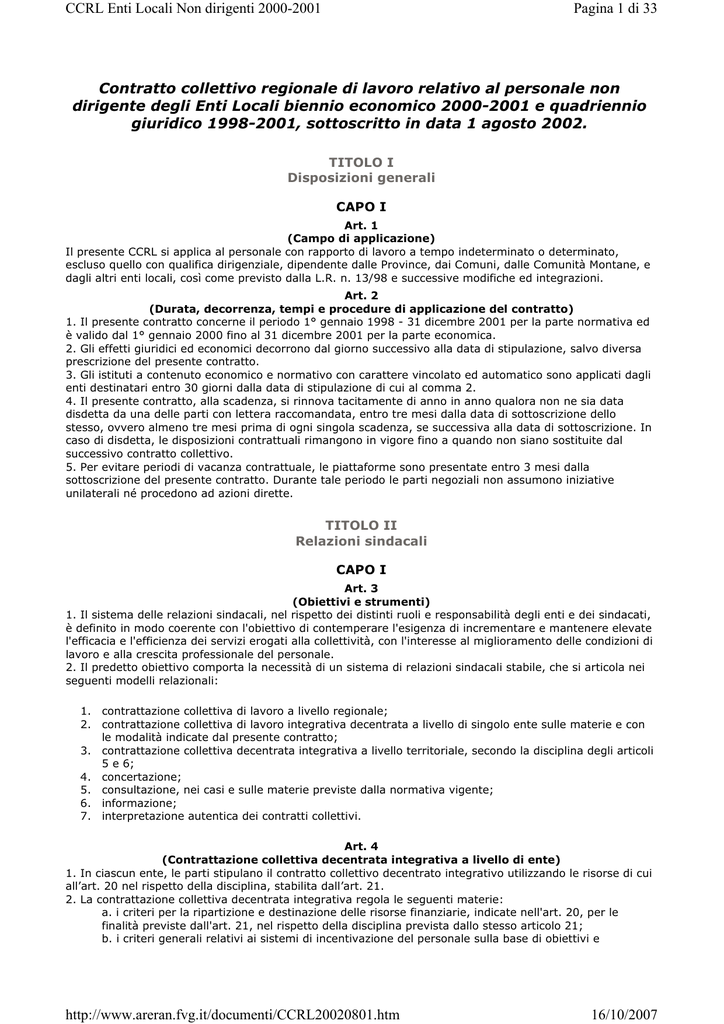 CCRL Enti Locali Non dirigenti 2000-2001 Pagina 1 di 33

Contratto collettivo regionale di lavoro relativo al personale non dirigente degli Enti Locali biennio economico 2000-2001 e quadriennio giuridico 1998-2001, sottoscritto in data 1 agosto 2002.

TITOLO I
Disposizioni generali

CAPO I

Art. 1
(Campo di applicazione)
Il presente CCRL si applica al personale con rapporto di lavoro a tempo indeterminato o determinato, escluso quello con qualifica dirigenziale, dipendente dalle Province, dai Comuni, dalle Comunità Montane, e dagli altri enti locali, così come previsto dalla L.R. n. 13/98 e successive modifiche ed integrazioni.

Art. 2
(Durata, decorrenza, tempi e procedure di applicazione del contratto)
1. Il presente contratto concerne il periodo 1° gennaio 1998 - 31 dicembre 2001 per la parte normativa ed è valido dal 1° gennaio 2000 fino al 31 dicembre 2001 per la parte economica.
2. Gli effetti giuridici ed economici decorrono dal giorno successivo alla data di stipulazione, salvo diversa prescrizione del presente contratto.
3. Gli istituti a contenuto economico e normativo con carattere vincolato ed automatico sono applicati dagli enti destinatari entro 30 giorni dalla data di stipulazione di cui al comma 2.
4. Il presente contratto, alla scadenza, si rinnova tacitamente di anno in anno qualora non ne sia data disdetta da una delle parti con lettera raccomandata, entro tre mesi dalla data di sottoscrizione dello stesso, ovvero almeno tre mesi prima di ogni singola scadenza, se successiva alla data di sottoscrizione. In caso di disdetta, le disposizioni contrattuali rimangono in vigore fino a quando non siano sostituite dal successivo contratto collettivo.
5. Per evitare periodi di vacanza contrattuale, le piattaforme sono presentate entro 3 mesi dalla sottoscrizione del presente contratto. Durante tale periodo le parti negoziali non assumono iniziative unilaterali né procedono ad azioni dirette.

TITOLO II
Relazioni sindacali

CAPO I

Art. 3
(Obiettivi e strumenti)
1. Il sistema delle relazioni sindacali, nel rispetto dei distinti ruoli e responsabilità degli enti e dei sindacati, è definito in modo coerente con l'obiettivo di contemperare l'esigenza di incrementare e mantenere elevate l'efficacia e l'efficienza dei servizi erogati alla collettività, con l'interesse al miglioramento delle condizioni di lavoro e alla crescita professionale del personale.
2. Il predetto obiettivo comporta la necessità di un sistema di relazioni sindacali stabile, che si articola nei seguenti modelli relazionali:

1. contrattazione collettiva di lavoro a livello regionale;
2. contrattazione collettiva di lavoro integrativa decentrata a livello di singolo ente sulle materie e con le modalità indicate dal presente contratto;
3. contrattazione collettiva decentrata integrativa a livello territoriale, secondo la disciplina degli articoli 5 e 6;
4. concertazione;
5. consultazione, nei casi e sulle materie previste dalla normativa vigente;
6. informazione;
7. interpretazione autentica dei contratti collettivi.

Art. 4
(Contrattazione collettiva decentrata integrativa a livello di ente)
1. In ciascun ente, le parti stipulano il contratto collettivo decentrato integrativo utilizzando le risorse di cui all'art. 20 nel rispetto della disciplina, stabilita dall'art. 21.
2. La contrattazione collettiva decentrata integrativa regola le seguenti materie:
a. i criteri per la ripartizione e destinazione delle risorse finanziarie, indicate nell'art. 20, per le finalità previste dall'art. 21, nel rispetto della disciplina prevista dallo stesso articolo 21;
b. i criteri generali relativi ai sistemi di incentivazione del personale sulla base di obiettivi e

http://www.areran.fvg.it/documenti/CCRL20020801.htm 16/10/2007